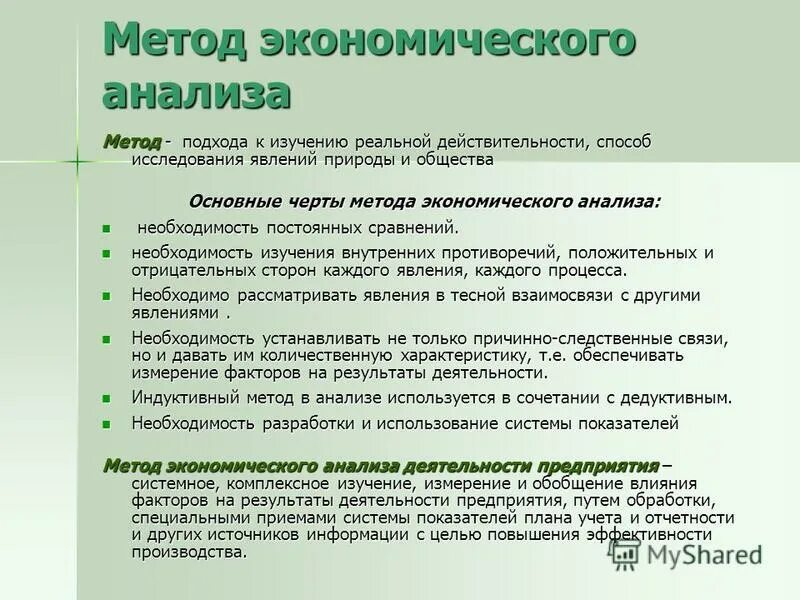 Метод экономического анализа

Метод - подхода к изучению реальной действительности, способ исследования явлений природы и общества

Основные черты метода экономического анализа:

- необходимость постоянных сравнений.
- необходимость изучения внутренних противоречий, положительных и отрицательных сторон каждого явления, каждого процесса.
- Необходимо рассматривать явления в тесной взаимосвязи с другими явлениями .
- Необходимость устанавливать не только причинно-следственные связи, но и давать им количественную характеристику, т.е. обеспечивать измерение факторов на результаты деятельности.
- Индуктивный метод в анализе используется в сочетании с дедуктивным.
- Необходимость разработки и использование системы показателей

Метод экономического анализа деятельности предприятия – системное, комплексное изучение, измерение и обобщение влияния факторов на результаты деятельности предприятия, путем обработки, специальными приемами системы показателей плана учета и отчетности и других источников информации с целью повышения эффективности производства.

MyShared